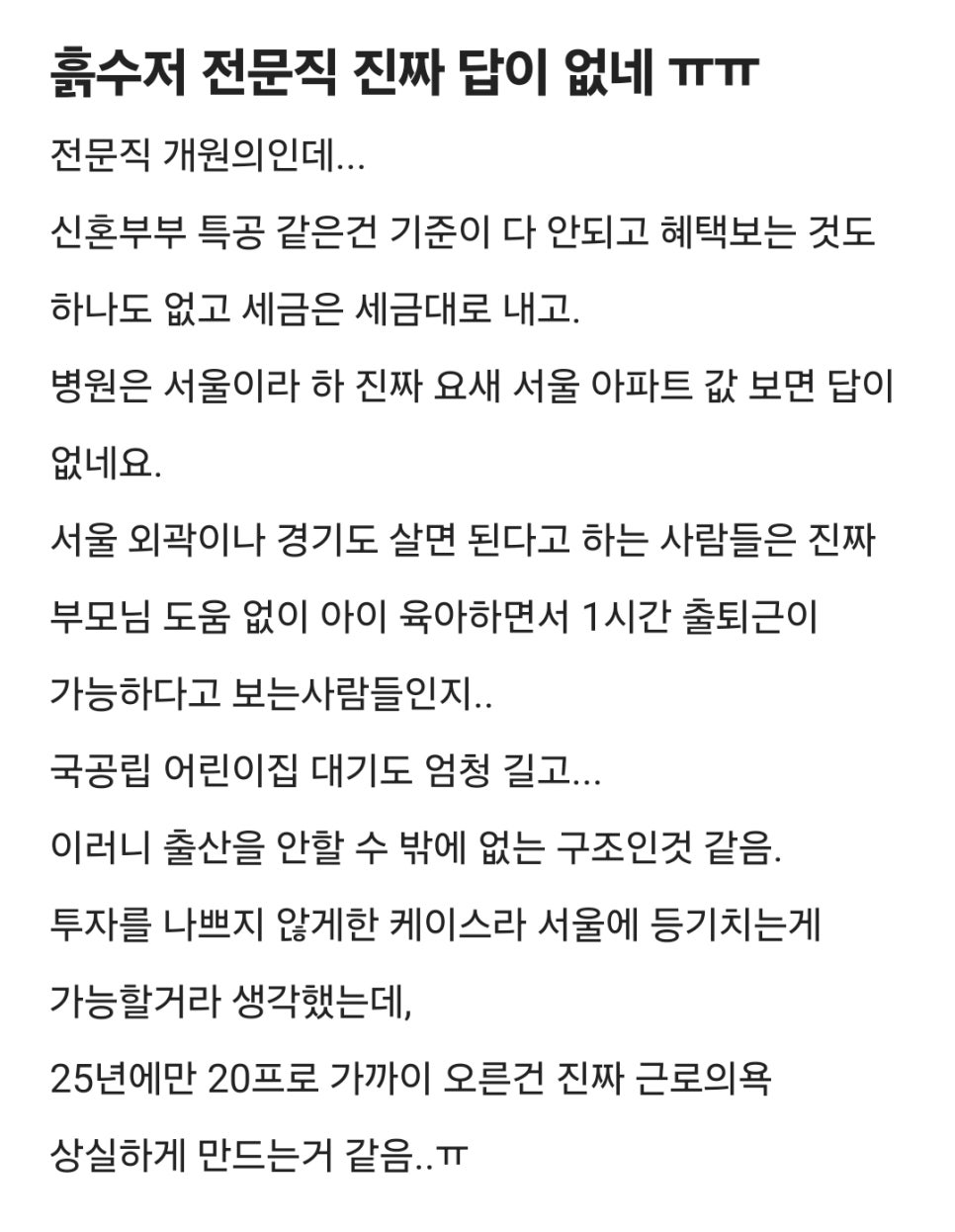 흙수저 전문직 진짜 답이 없네 ㅠㅠ

전문직 개원의인데...

신혼부부 특공 같은건 기준이 다 안되고 혜택보는 것도 하나도 없고 세금은 세금대로 내고.

병원은 서울이라 하 진짜 요새 서울 아파트 값 보면 답이 없네요.

서울 외곽이나 경기도 살면 된다고 하는 사람들은 진짜 부모님 도움 없이 아이 육아하면서 1시간 출퇴근이 가능하다고 보는사람들인지..

국공립 어린이집 대기도 엄청 길고...

이러니 출산을 안할 수 밖에 없는 구조인것 같음.

투자를 나쁘지 않게한 케이스라 서울에 등기치는게 가능할거라 생각했는데,

25년에만 20프로 가까이 오른건 진짜 근로의욕 상실하게 만드는거 같음..ㅠ